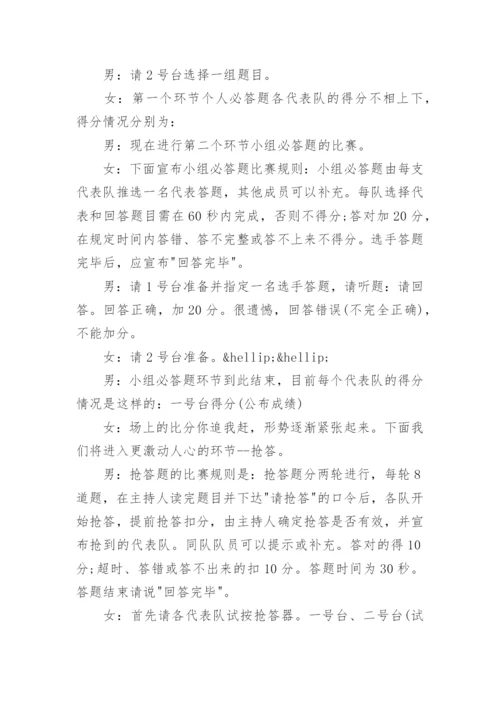 男：请 2 号台选择一组题目。

女：第一个环节个人必答题各代表队的得分不相上下，得分情况分别为：

男：现在进行第二个环节小组必答题的比赛。

女：下面宣布小组必答题比赛规则：小组必答题由每支代表队推选一名代表答题，其他成员可以补充。每队选择代表和回答题目需在 60 秒内完成，否则不得分;答对加 20 分，在规定时间内答错、答不完整或答不上来不得分。选手答题完毕后，应宣布"回答完毕"。

男：请 1 号台准备并指定一名选手答题，请听题：请回答。回答正确，加 20 分。很遗憾，回答错误(不完全正确)，不能加分。

女：请 2 号台准备。&hellip;&hellip;

男：小组必答题环节到此结束，目前每个代表队的得分情况是这样的：一号台得分(公布成绩)

女：场上的比分你追我赶，形势逐渐紧张起来。下面我们将进入更激动人心的环节--抢答。

男：抢答题的比赛规则是：抢答题分两轮进行，每轮 8 道题，在主持人读完题目并下达"请抢答"的口令后，各队开始抢答，提前抢答扣分，由主持人确定抢答是否有效，并宣布抢到的代表队。同队队员可以提示或补充。答对的得 10 分;超时、答错或答不出来的扣 10 分。答题时间为 30 秒。答题结束请说"回答完毕"。

女：首先请各代表队试按抢答器。一号台、二号台(试